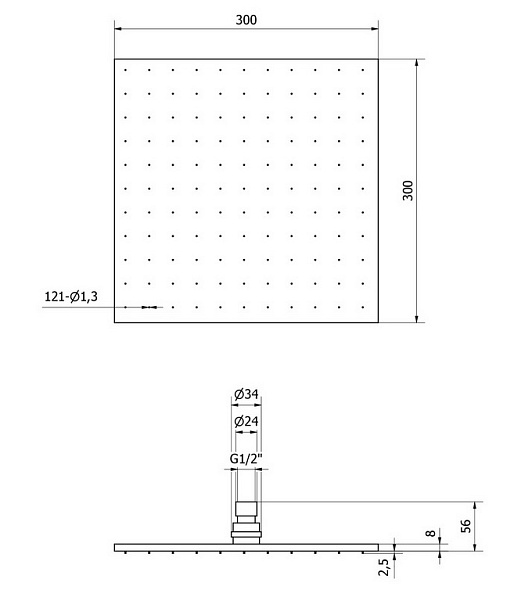 300

300

121-Ø1,3

Ø34

Ø24

G1/2"

56

8

2,5